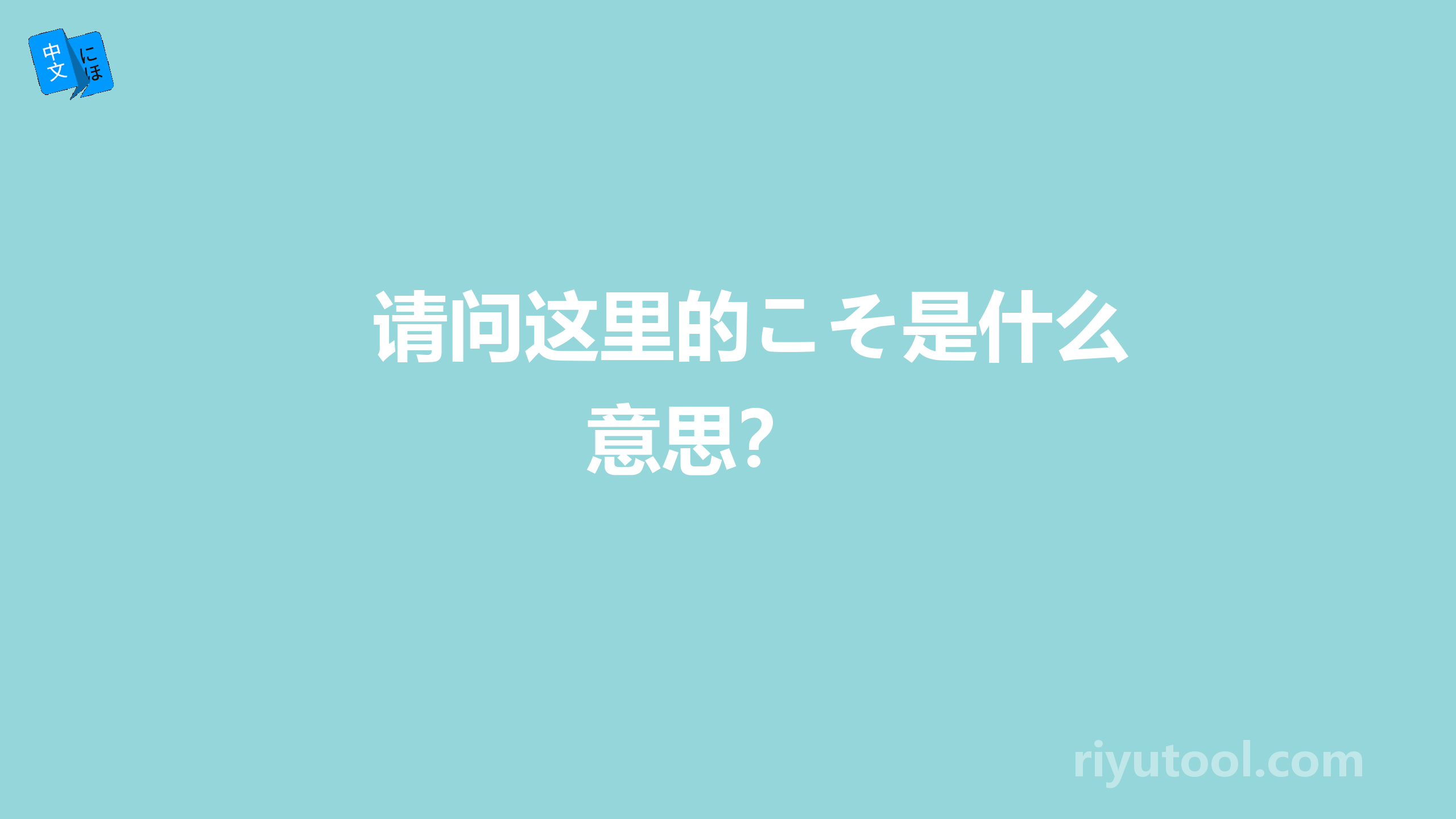 中文 にほ

请问这里的こそ是什么意思？

riyutool.com